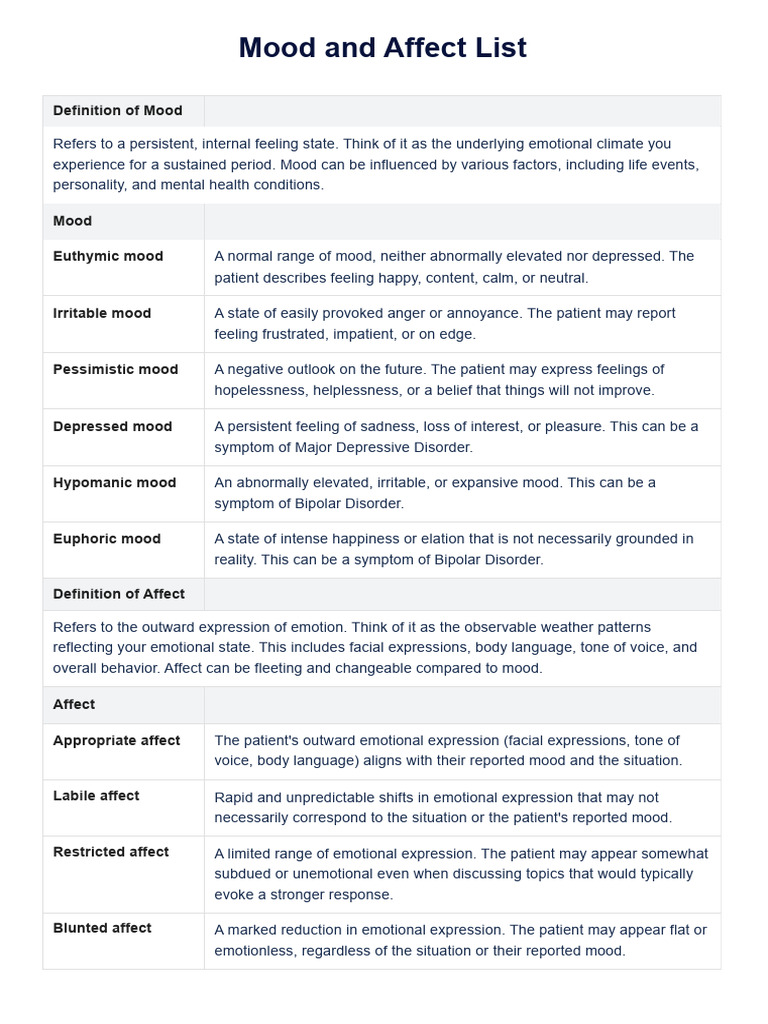 Mood and Affect List

| Definition of Mood | |
|---|---|
| Refers to a persistent, internal feeling state. Think of it as the underlying emotional climate you experience for a sustained period. Mood can be influenced by various factors, including life events, personality, and mental health conditions. | |
| Mood | |
| Euthymic mood | A normal range of mood, neither abnormally elevated nor depressed. The patient describes feeling happy, content, calm, or neutral. |
| Irritable mood | A state of easily provoked anger or annoyance. The patient may report feeling frustrated, impatient, or on edge. |
| Pessimistic mood | A negative outlook on the future. The patient may express feelings of hopelessness, helplessness, or a belief that things will not improve. |
| Depressed mood | A persistent feeling of sadness, loss of interest, or pleasure. This can be a symptom of Major Depressive Disorder. |
| Hypomanic mood | An abnormally elevated, irritable, or expansive mood. This can be a symptom of Bipolar Disorder. |
| Euphoric mood | A state of intense happiness or elation that is not necessarily grounded in reality. This can be a symptom of Bipolar Disorder. |
| Definition of Affect | |
| Refers to the outward expression of emotion. Think of it as the observable weather patterns reflecting your emotional state. This includes facial expressions, body language, tone of voice, and overall behavior. Affect can be fleeting and changeable compared to mood. | |
| Affect | |
| Appropriate affect | The patient's outward emotional expression (facial expressions, tone of voice, body language) aligns with their reported mood and the situation. |
| Labile affect | Rapid and unpredictable shifts in emotional expression that may not necessarily correspond to the situation or the patient's reported mood. |
| Restricted affect | A limited range of emotional expression. The patient may appear somewhat subdued or unemotional even when discussing topics that would typically evoke a stronger response. |
| Blunted affect | A marked reduction in emotional expression. The patient may appear flat or emotionless, regardless of the situation or their reported mood. |